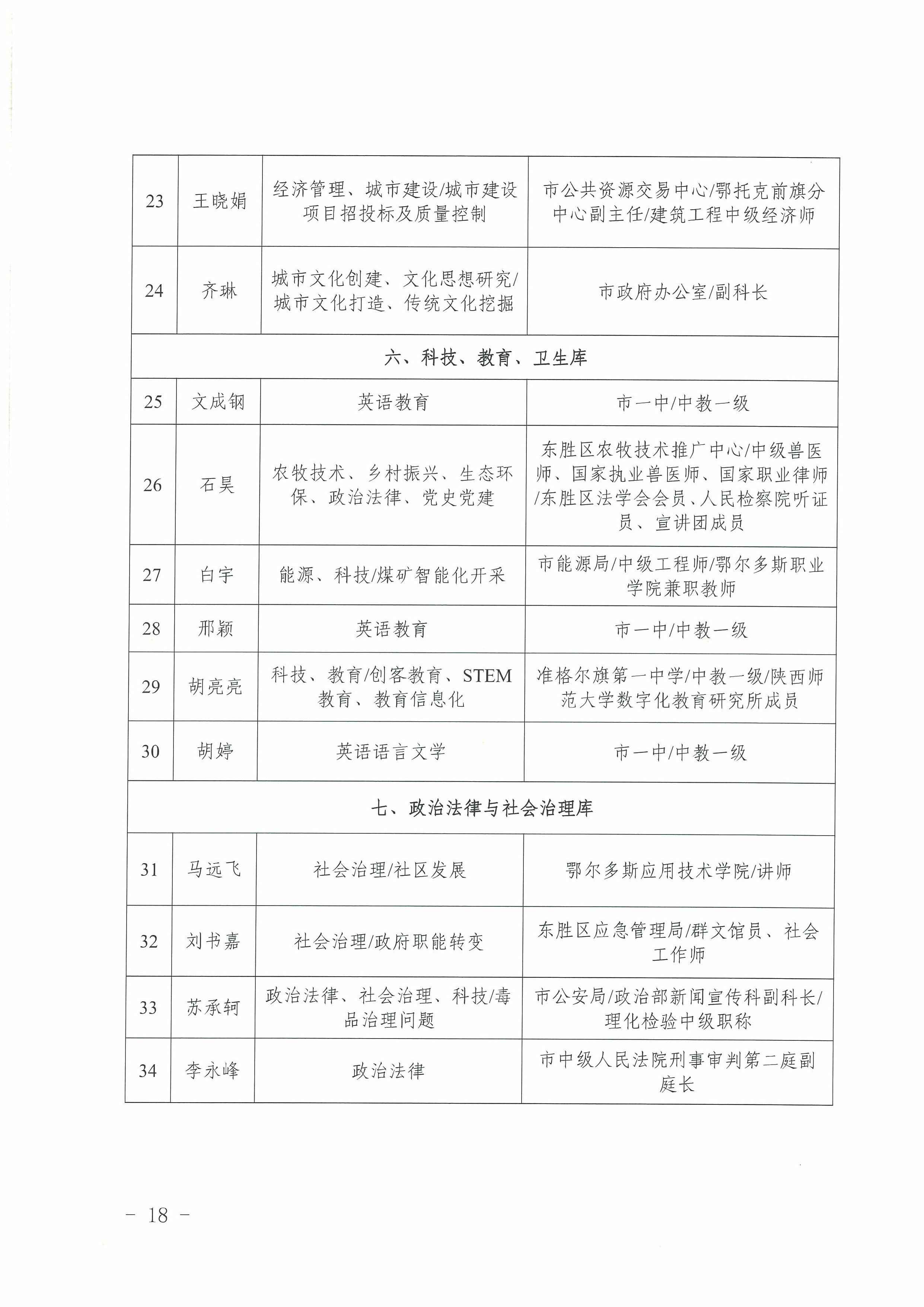 | 23 | 王晓娟 | 经济管理、城市建设/城市建设项目招投标及质量控制 | 市公共资源交易中心/鄂托克前旗分中心副主任/建筑工程中级经济师 |
|---|---|---|---|
| 24 | 齐琳 | 城市文化创建、文化思想研究/城市文化打造、传统文化挖掘 | 市政府办公室/副科长 |
| 六、科技、教育、卫生库 | | | |
| 25 | 文成钢 | 英语教育 | 市一中/中教一级 |
| 26 | 石昊 | 农牧技术、乡村振兴、生态环保、政治法律、党史党建 | 东胜区农牧技术推广中心/中级兽医师、国家执业兽医师、国家职业律师/东胜区法学会会员、人民检察院听证员、宣讲团成员 |
| 27 | 白宇 | 能源、科技/煤矿智能化开采 | 市能源局/中级工程师/鄂尔多斯职业学院兼职教师 |
| 28 | 邢颖 | 英语教育 | 市一中/中教一级 |
| 29 | 胡亮亮 | 科技、教育/创客教育、STEM教育、教育信息化 | 准格尔旗第一中学/中教一级/陕西师范大学数字化教育研究所成员 |
| 30 | 胡婷 | 英语语言文学 | 市一中/中教一级 |
| 七、政治法律与社会治理库 | | | |
| 31 | 马远飞 | 社会治理/社区发展 | 鄂尔多斯应用技术学院/讲师 |
| 32 | 刘书嘉 | 社会治理/政府职能转变 | 东胜区应急管理局/群文馆员、社会工作师 |
| 33 | 苏承轲 | 政治法律、社会治理、科技/毒品治理问题 | 市公安局/政治部新闻宣传科副科长/理化检验中级职称 |
| 34 | 李永峰 | 政治法律 | 市中级人民法院刑事审判第二庭副庭长 |

- 18 -